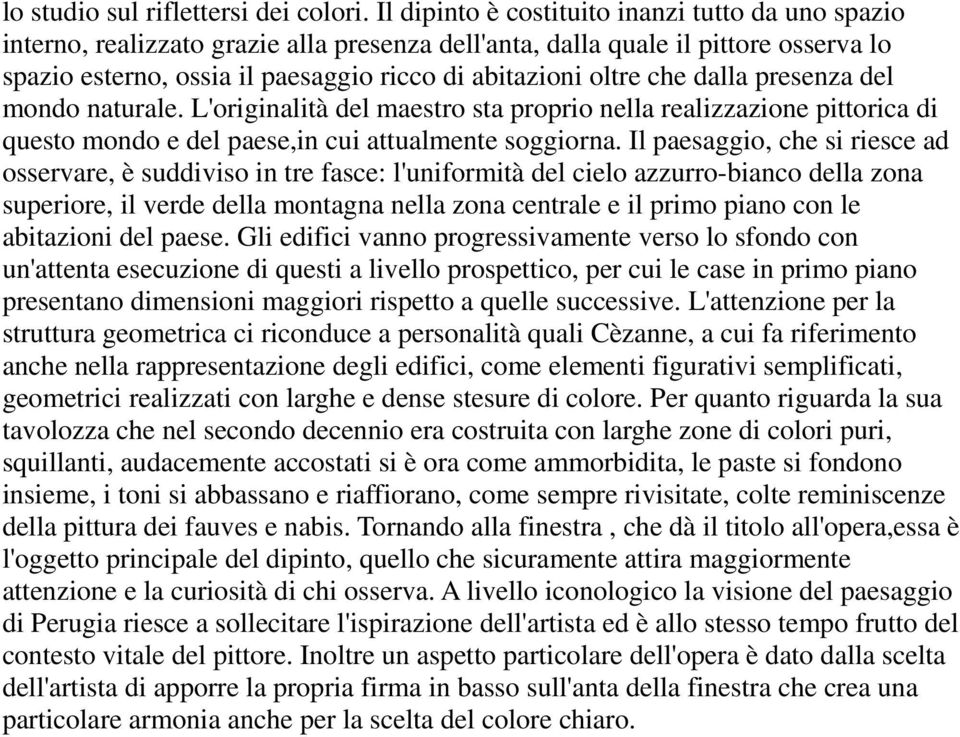 lo studio sul riflettersi dei colori. Il dipinto è costituito inanzi tutto da uno spazio interno, realizzato grazie alla presenza dell'anta, dalla quale il pittore osserva lo spazio esterno, ossia il paesaggio ricco di abitazioni oltre che dalla presenza del mondo naturale. L'originalità del maestro sta proprio nella realizzazione pittorica di questo mondo e del paese,in cui attualmente soggiorna. Il paesaggio, che si riesce ad osservare, è suddiviso in tre fasce: l'uniformità del cielo azzurro-bianco della zona superiore, il verde della montagna nella zona centrale e il primo piano con le abitazioni del paese. Gli edifici vanno progressivamente verso lo sfondo con un'attenta esecuzione di questi a livello prospettico, per cui le case in primo piano presentano dimensioni maggiori rispetto a quelle successive. L'attenzione per la struttura geometrica ci riconduce a personalità quali Cèzanne, a cui fa riferimento anche nella rappresentazione degli edifici, come elementi figurativi semplificati, geometrici realizzati con larghe e dense stesure di colore. Per quanto riguarda la sua tavolozza che nel secondo decennio era costruita con larghe zone di colori puri, squillanti, audacemente accostati si è ora come ammorbidita, le paste si fondono insieme, i toni si abbassano e riaffiorano, come sempre rivisitate, colte reminiscenze della pittura dei fauves e nabis. Tornando alla finestra , che dà il titolo all'opera,essa è l'oggetto principale del dipinto, quello che sicuramente attira maggiormente attenzione e la curiosità di chi osserva. A livello iconologico la visione del paesaggio di Perugia riesce a sollecitare l'ispirazione dell'artista ed è allo stesso tempo frutto del contesto vitale del pittore. Inoltre un aspetto particolare dell'opera è dato dalla scelta dell'artista di apporre la propria firma in basso sull'anta della finestra che crea una particolare armonia anche per la scelta del colore chiaro.